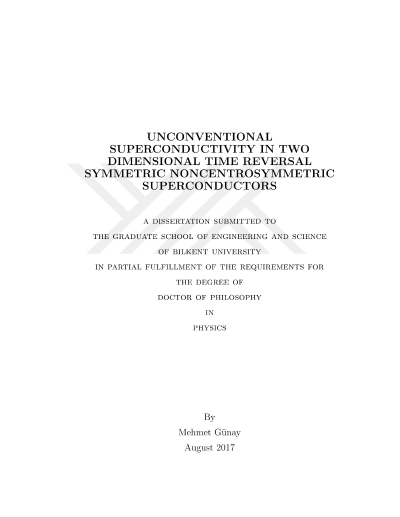 UNCONVENTIONAL SUPERCONDUCTIVITY IN TWO DIMENSIONAL TIME REVERSAL SYMMETRIC NONCENTROSYMMETRIC SUPERCONDUCTORS

A DISSERTATION SUBMITTED TO
THE GRADUATE SCHOOL OF ENGINEERING AND SCIENCE
OF BILKENT UNIVERSITY
IN PARTIAL FULFILLMENT OF THE REQUIREMENTS FOR
THE DEGREE OF
DOCTOR OF PHILOSOPHY
IN
PHYSICS

By
Mehmet Günay
August 2017